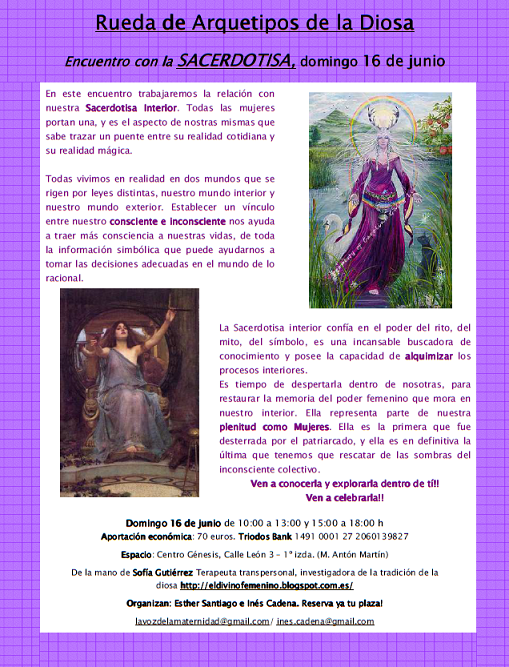 Rueda de Arquetipos de la Diosa

Encuentro con la SACERDOTISA, domingo 16 de junio

En este encuentro trabajaremos la relación con nuestra Sacerdotisa Interior. Todas las mujeres portan una, y es el aspecto de nostras mismas que sabe trazar un puente entre su realidad cotidiana y su realidad mágica.

Todas vivimos en realidad en dos mundos que se rigen por leyes distintas, nuestro mundo interior y nuestro mundo exterior. Establecer un vínculo entre nuestro consciente e inconsciente nos ayuda a traer más consciencia a nuestras vidas, de toda la información simbólica que puede ayudarnos a tomar las decisiones adecuadas en el mundo de lo racional.

La Sacerdotisa interior confía en el poder del rito, del mito, del símbolo, es una incansable buscadora de conocimiento y posee la capacidad de alquimizar los procesos interiores.
Es tiempo de despertarla dentro de nosotras, para restaurar la memoria del poder femenino que mora en nuestro interior. Ella representa parte de nuestra plenitud como Mujeres. Ella es la primera que fue desterrada por el patriarcado, y ella es en definitiva la última que tenemos que rescatar de las sombras del inconsciente colectivo.

Ven a conocerla y explorarla dentro de tí!!
Ven a celebrarla!!

Domingo 16 de junio de 10:00 a 13:00 y 15:00 a 18:00 h
Aportación económica: 70 euros. Triodos Bank 1491 0001 27 2060139827

Espacio: Centro Génesis, Calle León 3 – 1º izda. (M. Antón Martín)

De la mano de Sofía Gutiérrez Terapeuta transpersonal, investigadora de la tradición de la diosa http://eldivinofemenino.blogspot.com.es/

Organizan: Esther Santiago e Inés Cadena. Reserva ya tu plaza!

lavozdelamaternidad@gmail.com/ ines.cadena@gmail.com